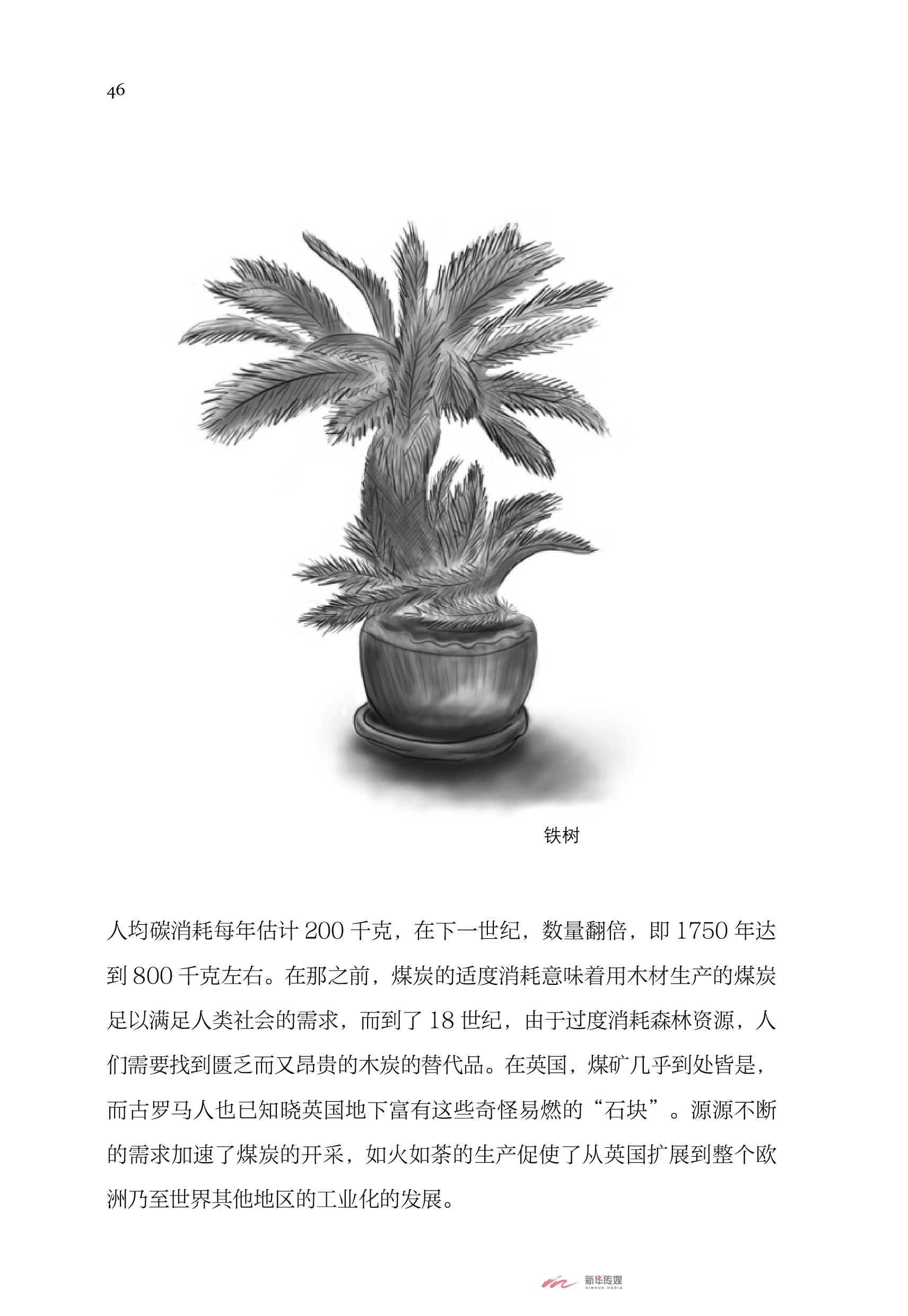 46

铁树

人均碳消耗每年估计 200 千克，在下一世纪，数量翻倍，即 1750 年达到 800 千克左右。在那之前，煤炭的适度消耗意味着用木材生产的煤炭足以满足人类社会的需求，而到了 18 世纪，由于过度消耗森林资源，人们需要找到匮乏而又昂贵的木炭的替代品。在英国，煤矿几乎到处皆是，而古罗马人也已知晓英国地下富有这些奇怪易燃的“石块”。源源不断的需求加速了煤炭的开采，如火如荼的生产促使了从英国扩展到整个欧洲乃至世界其他地区的工业化的发展。

新华传媒
XINHUA MEDIA